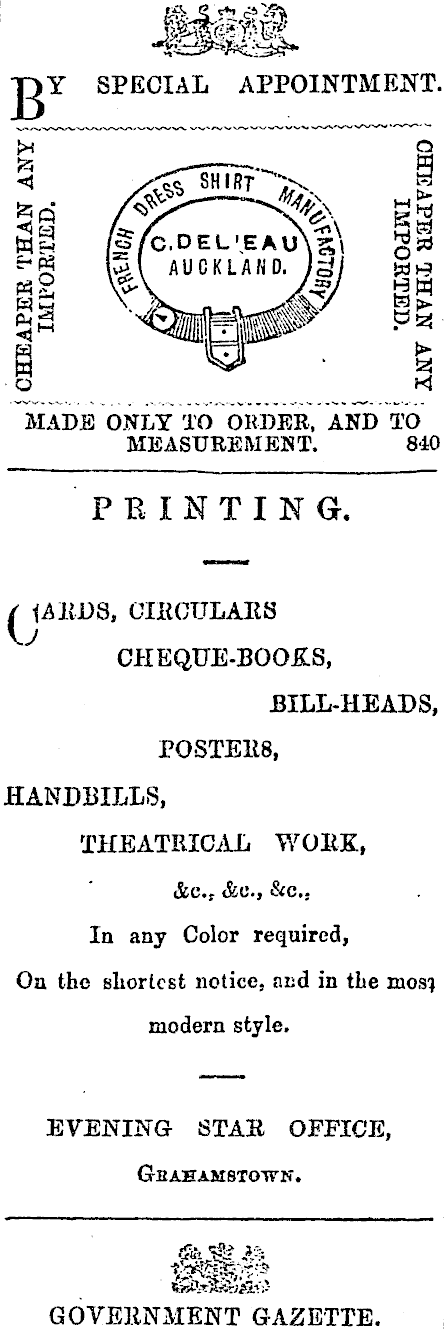 BY SPECIAL APPOINTMENT.

CHEAPER THAN ANY IMPORTED.

FRENCH DRESS SHIRT MANUFACTORY

C. DEL'EAU AUCKLAND.

CHEAPER THAN ANY IMPORTED.

MADE ONLY TO ORDER, AND TO MEASUREMENT. 840

PRINTING.

CARDS, CIRCULARS

CHEQUE-BOOKS,

BILL-HEADS,

POSTERS,

HANDBILLS,

THEATRICAL WORK,

&c., &c., &c.,

In any Color required,

On the shortest notice, and in the most modern style.

EVENING STAR OFFICE,

GRAHAMSTOWN.

GOVERNMENT GAZETTE.